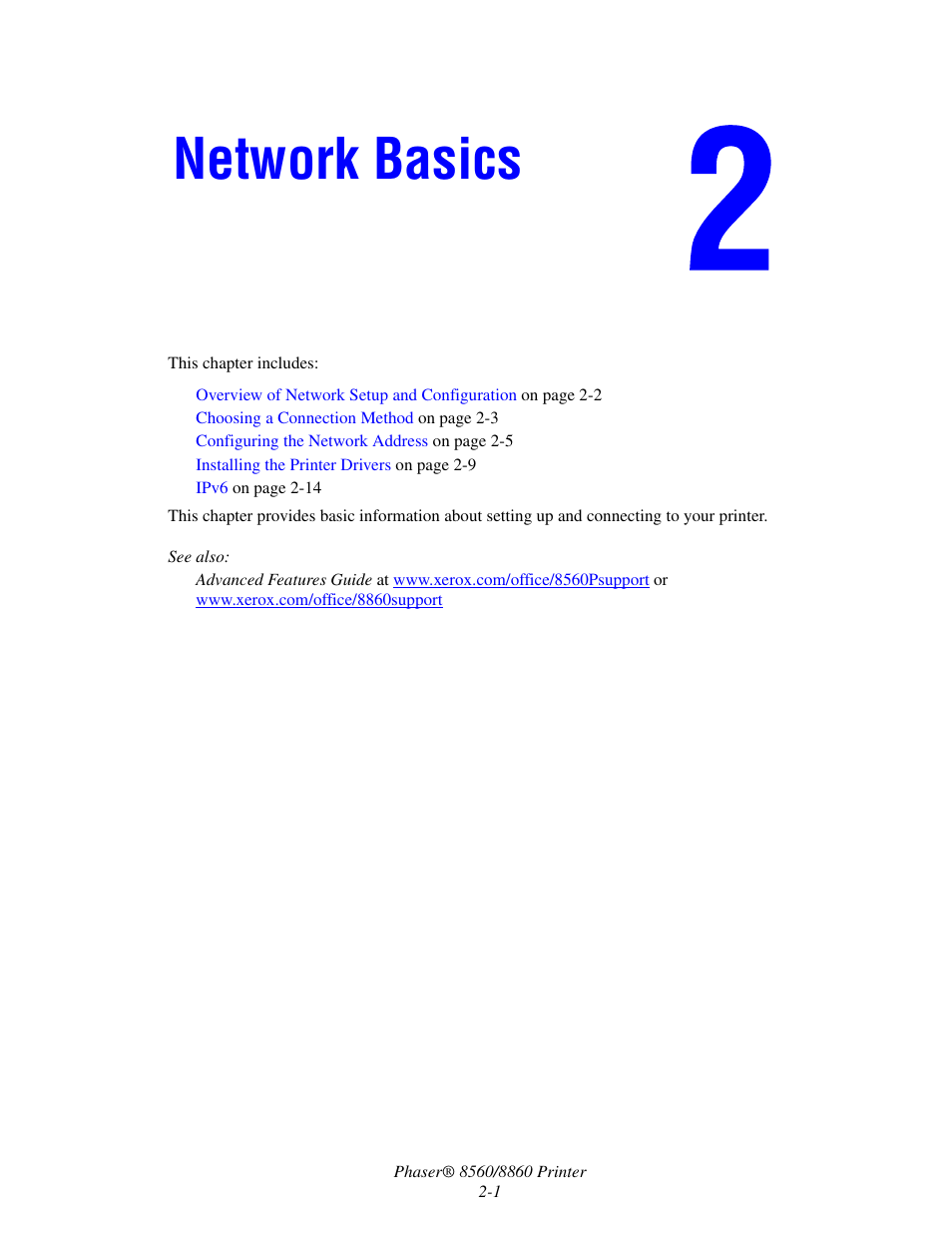 Network Basics

2

This chapter includes:

Overview of Network Setup and Configuration on page 2-2
Choosing a Connection Method on page 2-3
Configuring the Network Address on page 2-5
Installing the Printer Drivers on page 2-9
IPv6 on page 2-14

This chapter provides basic information about setting up and connecting to your printer.

See also:
Advanced Features Guide at www.xerox.com/office/8560Psupport or www.xerox.com/office/8860support

Phaser® 8560/8860 Printer
2-1